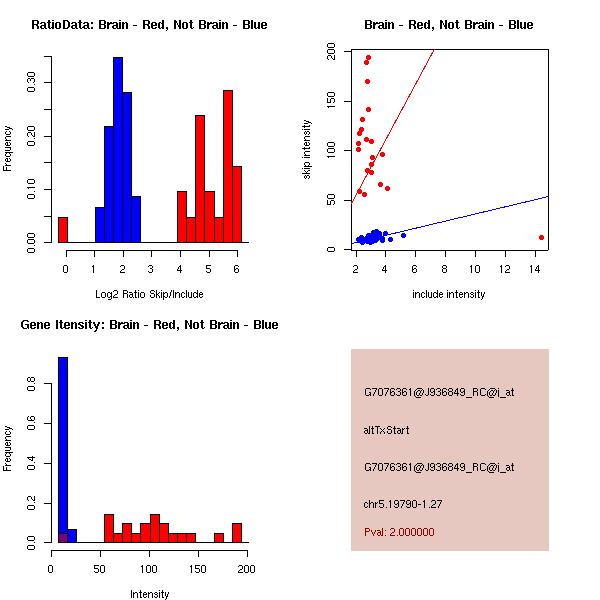 RatioData: Brain - Red, Not Brain - Blue

Frequency

0.00
0.10
0.20
0.30

0
1
2
3
4
5
6

Log2 Ratio Skip/Include

Brain - Red, Not Brain - Blue

skip intensity

0
50
100
150
200

2
4
6
8
10
12
14

include intensity

Gene Itensity: Brain - Red, Not Brain - Blue

Frequency

0.0
0.2
0.4
0.6
0.8

0
50
100
150
200

Intensity

G7076361@J936849_RC@i_at

altTxStart

G7076361@J936849_RC@i_at

chr5.19790-1.27

Pval: 2.000000